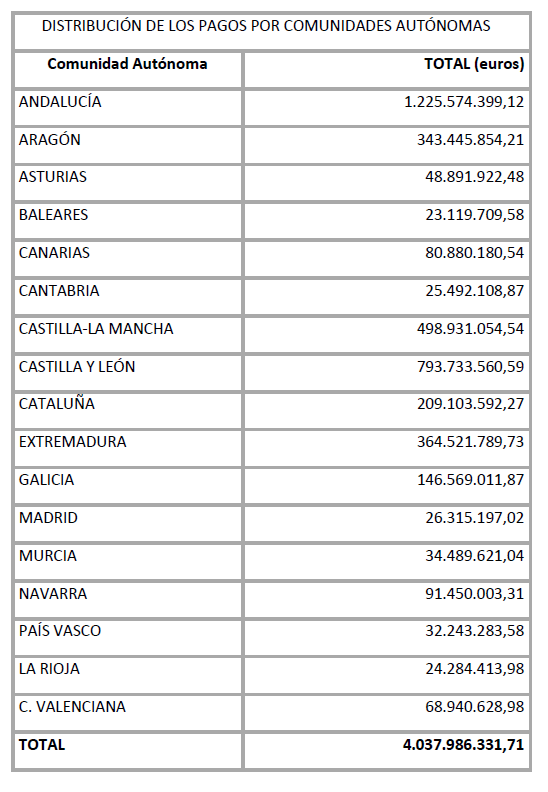 DISTRIBUCIÓN DE LOS PAGOS POR COMUNIDADES AUTÓNOMAS

| Comunidad Autónoma | TOTAL (euros) |
|---|---|
| ANDALUCÍA | 1.225.574.399,12 |
| ARAGÓN | 343.445.854,21 |
| ASTURIAS | 48.891.922,48 |
| BALEARES | 23.119.709,58 |
| CANARIAS | 80.880.180,54 |
| CANTABRIA | 25.492.108,87 |
| CASTILLA-LA MANCHA | 498.931.054,54 |
| CASTILLA Y LEÓN | 793.733.560,59 |
| CATALUÑA | 209.103.592,27 |
| EXTREMADURA | 364.521.789,73 |
| GALICIA | 146.569.011,87 |
| MADRID | 26.315.197,02 |
| MURCIA | 34.489.621,04 |
| NAVARRA | 91.450.003,31 |
| PAÍS VASCO | 32.243.283,58 |
| LA RIOJA | 24.284.413,98 |
| C. VALENCIANA | 68.940.628,98 |
| TOTAL | 4.037.986.331,71 |